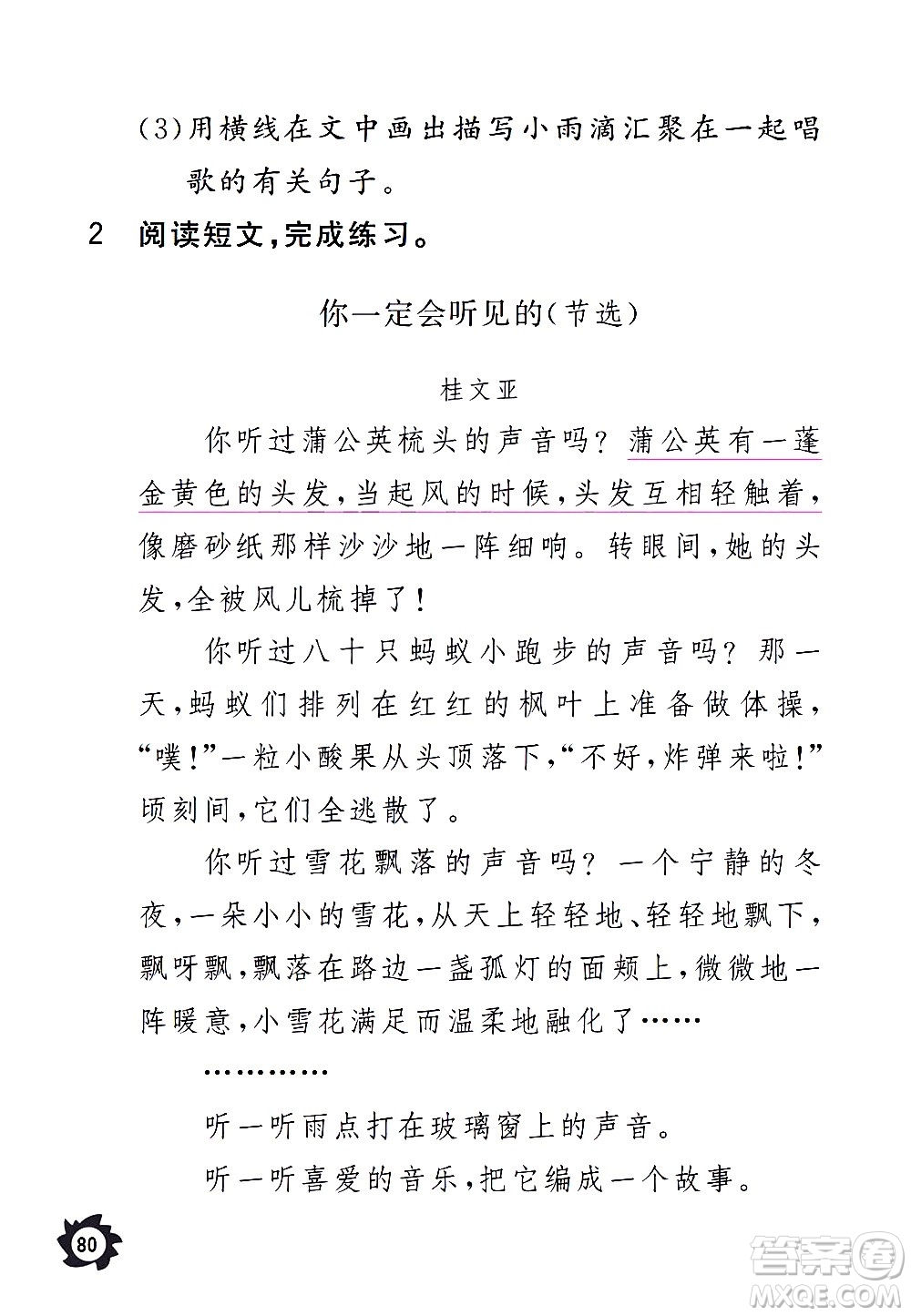 (3)用横线在文中画出描写小雨滴汇聚在一起唱歌的有关句子。

2 阅读短文，完成练习。

你一定会听见的(节选)

桂文亚

你听过蒲公英梳头的声音吗？蒲公英有一蓬金黄色的头发，当起风的时候，头发互相轻触着，像磨砂纸那样沙沙地一阵细响。转眼间，她的头发，全被风儿梳掉了！

你听过八十只蚂蚁小跑步的声音吗？那一天，蚂蚁们排列在红红的枫叶上准备做体操，“噗！”一粒小酸果从头顶落下，“不好，炸弹来啦！”顷刻间，它们全逃散了。

你听过雪花飘落的声音吗？一个宁静的冬夜，一朵小小的雪花，从天上轻轻地、轻轻地飘下，飘呀飘，飘落在路边一盏孤灯的面颊上，微微地一阵暖意，小雪花满足而温柔地融化了……

…………

听一听雨点打在玻璃窗上的声音。

听一听喜爱的音乐，把它编成一个故事。

80

答案圈
MXQE.COM